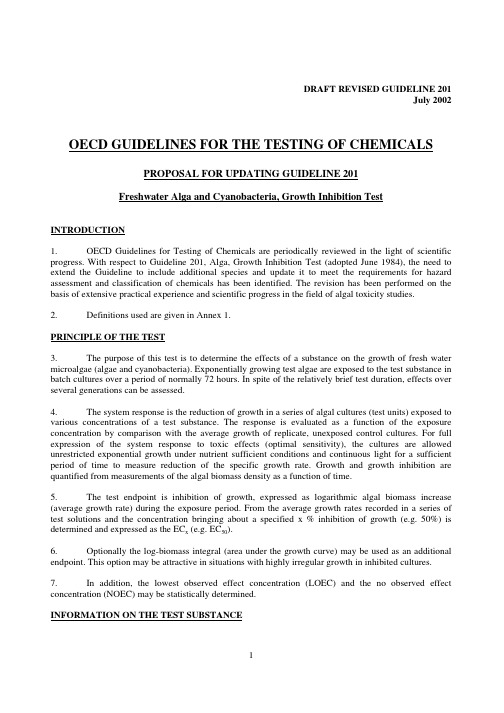 DRAFT REVISED GUIDELINE 201
July 2002

OECD GUIDELINES FOR THE TESTING OF CHEMICALS

PROPOSAL FOR UPDATING GUIDELINE 201

Freshwater Alga and Cyanobacteria, Growth Inhibition Test

INTRODUCTION

1. OECD Guidelines for Testing of Chemicals are periodically reviewed in the light of scientific progress. With respect to Guideline 201, Alga, Growth Inhibition Test (adopted June 1984), the need to extend the Guideline to include additional species and update it to meet the requirements for hazard assessment and classification of chemicals has been identified. The revision has been performed on the basis of extensive practical experience and scientific progress in the field of algal toxicity studies.

2. Definitions used are given in Annex 1.

PRINCIPLE OF THE TEST

3. The purpose of this test is to determine the effects of a substance on the growth of fresh water microalgae (algae and cyanobacteria). Exponentially growing test algae are exposed to the test substance in batch cultures over a period of normally 72 hours. In spite of the relatively brief test duration, effects over several generations can be assessed.

4. The system response is the reduction of growth in a series of algal cultures (test units) exposed to various concentrations of a test substance. The response is evaluated as a function of the exposure concentration by comparison with the average growth of replicate, unexposed control cultures. For full expression of the system response to toxic effects (optimal sensitivity), the cultures are allowed unrestricted exponential growth under nutrient sufficient conditions and continuous light for a sufficient period of time to measure reduction of the specific growth rate. Growth and growth inhibition are quantified from measurements of the algal biomass density as a function of time.

5. The test endpoint is inhibition of growth, expressed as logarithmic algal biomass increase (average growth rate) during the exposure period. From the average growth rates recorded in a series of test solutions and the concentration bringing about a specified x % inhibition of growth (e.g. 50%) is determined and expressed as the $EC_x$ (e.g. $EC_{50}$).

6. Optionally the log-biomass integral (area under the growth curve) may be used as an additional endpoint. This option may be attractive in situations with highly irregular growth in inhibited cultures.

7. In addition, the lowest observed effect concentration (LOEC) and the no observed effect concentration (NOEC) may be statistically determined.

INFORMATION ON THE TEST SUBSTANCE

1